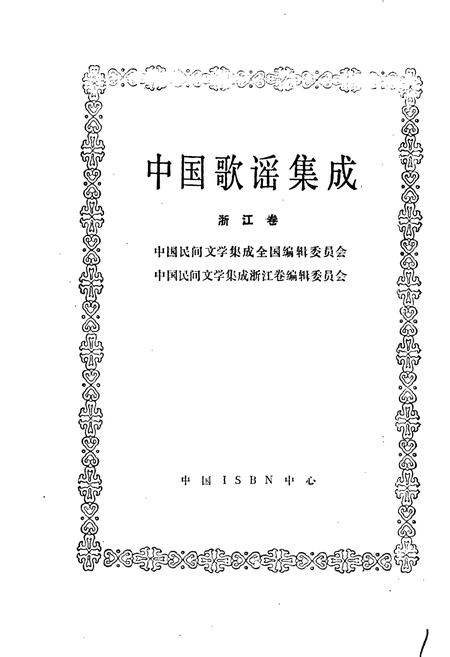 中国歌谣集成

浙江卷

中国民间文学集成全国编辑委员会
中国民间文学集成浙江卷编辑委员会

中国ISBN中心